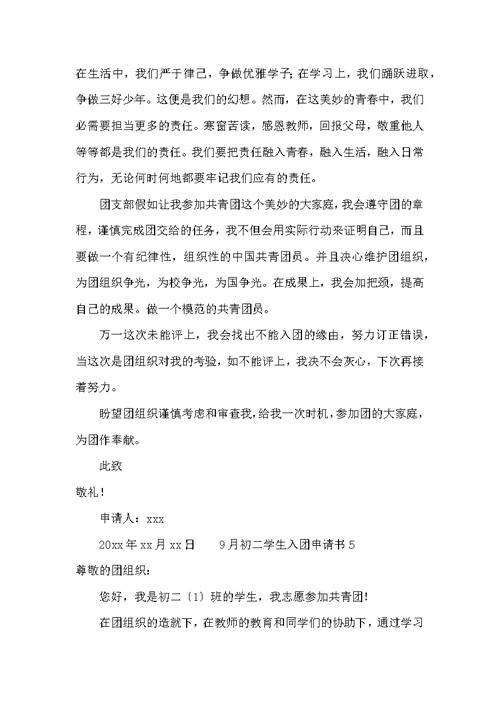 在生活中，我们严于律己，争做优雅学子；在学习上，我们踊跃进取，争做三好少年。这便是我们的幻想。然而，在这美妙的青春中，我们必需要担当更多的责任。寒窗苦读，感恩教师，回报父母，敬重他人等等都是我们的责任。我们要把责任融入青春，融入生活，融入日常行为，无论何时何地都要牢记我们应有的责任。

团支部假如让我参加共青团这个美妙的大家庭，我会遵守团的章程，谨慎完成团交给的任务，我不但会用实际行动来证明自己，而且要做一个有纪律性，组织性的中国共青团员。并且决心维护团组织，为团组织争光，为校争光，为国争光。在成果上，我会加把颈，提高自己的成果。做一个模范的共青团员。

万一这次未能评上，我会找出不能入团的缘由，努力订正错误，当这次是团组织对我的考验，如不能评上，我决不会灰心，下次再接着努力。

盼望团组织谨慎考虑和审查我，给我一次时机，参加团的大家庭，为团作奉献。

此致

敬礼！

申请人：xxx

20xx年xx月xx日　　9月初二学生入团申请书5

尊敬的团组织：

您好，我是初二〔1〕班的学生，我志愿参加共青团！

在团组织的造就下，在教师的教育和同学们的协助下，通过学习